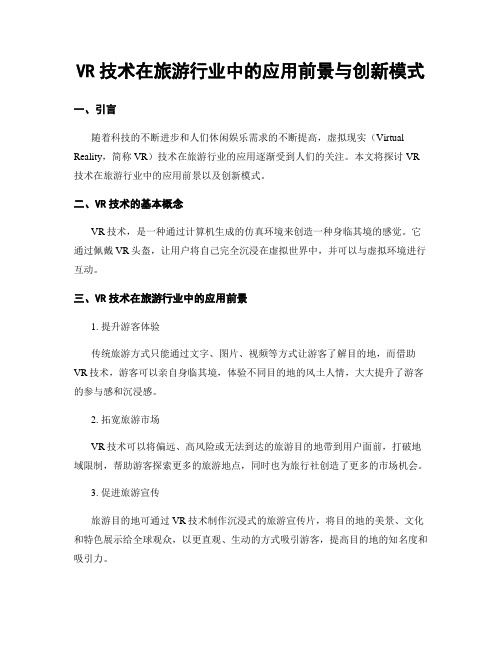 VR 技术在旅游行业中的应用前景与创新模式

一、引言

随着科技的不断进步和人们休闲娱乐需求的不断提高，虚拟现实（Virtual Reality，简称 VR）技术在旅游行业的应用逐渐受到人们的关注。本文将探讨 VR 技术在旅游行业中的应用前景以及创新模式。

二、VR 技术的基本概念

VR 技术，是一种通过计算机生成的仿真环境来创造一种身临其境的感觉。它通过佩戴 VR 头盔，让用户将自己完全沉浸在虚拟世界中，并可以与虚拟环境进行互动。

三、VR 技术在旅游行业中的应用前景

1. 提升游客体验

传统旅游方式只能通过文字、图片、视频等方式让游客了解目的地，而借助 VR 技术，游客可以亲自身临其境，体验不同目的地的风土人情，大大提升了游客的参与感和沉浸感。

2. 拓宽旅游市场

VR 技术可以将偏远、高风险或无法到达的旅游目的地带到用户面前，打破地域限制，帮助游客探索更多的旅游地点，同时也为旅行社创造了更多的市场机会。

3. 促进旅游宣传

旅游目的地可通过 VR 技术制作沉浸式的旅游宣传片，将目的地的美景、文化和特色展示给全球观众，以更直观、生动的方式吸引游客，提高目的地的知名度和吸引力。